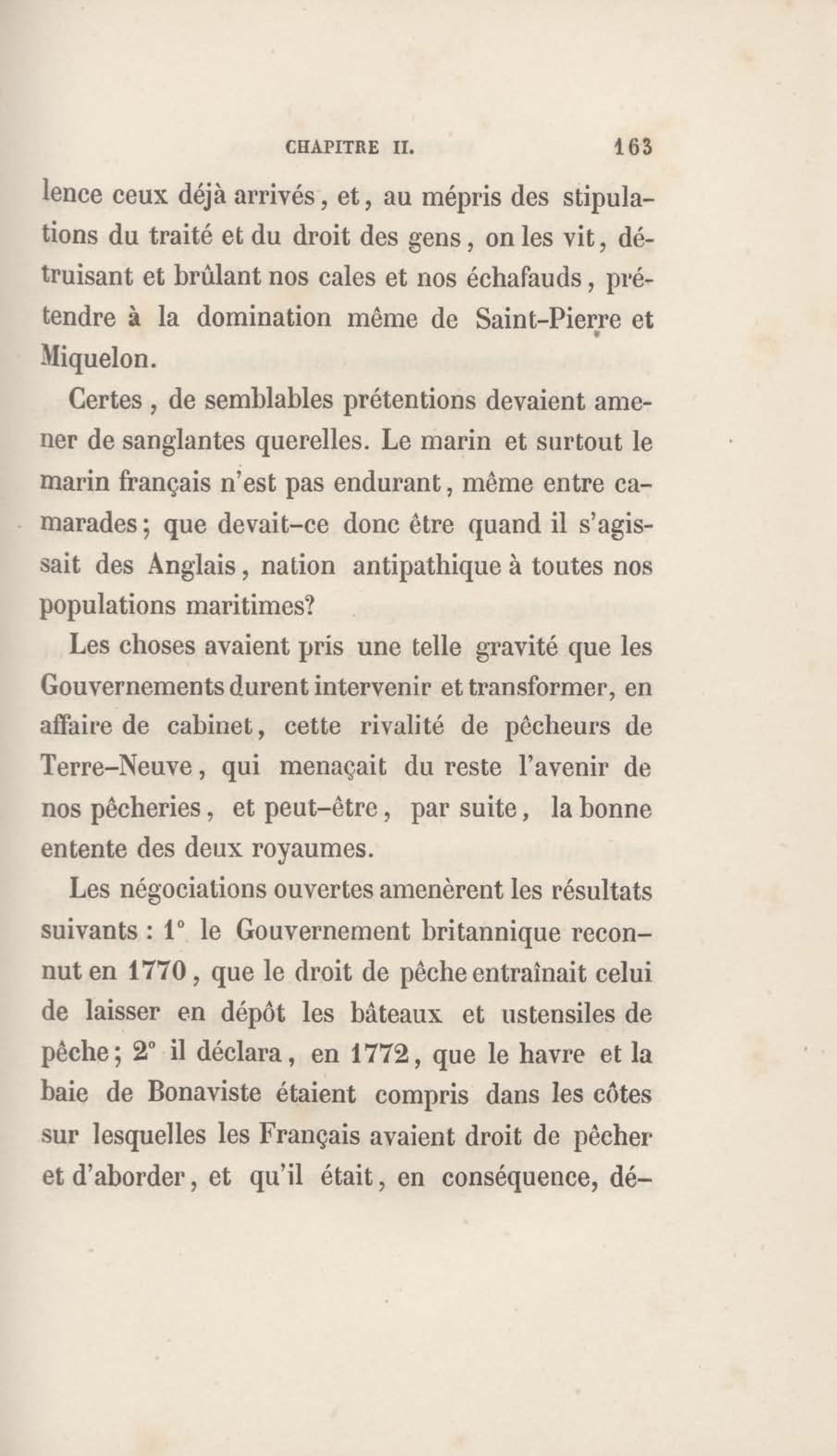 CHAPITRE II. 163

lence ceux déjà arrivés, et, au mépris des stipulations du traité et du droit des gens, on les vit, détruisant et brûlant nos cales et nos échafauds, prétendre à la domination même de Saint-Pierre et Miquelon.

Certes, de semblables prétentions devaient amener de sanglantes querelles. Le marin et surtout le marin français n'est pas endurant, même entre camarades; que devait-ce donc être quand il s'agissait des Anglais, nation antipathique à toutes nos populations maritimes?

Les choses avaient pris une telle gravité que les Gouvernements durent intervenir et transformer, en affaire de cabinet, cette rivalité de pêcheurs de Terre-Neuve, qui menaçait du reste l'avenir de nos pêcheries, et peut-être, par suite, la bonne entente des deux royaumes.

Les négociations ouvertes amenèrent les résultats suivants : 1° le Gouvernement britannique reconnut en 1770, que le droit de pêche entraînait celui de laisser en dépôt les bâteaux et ustensiles de pêche; 2° il déclara, en 1772, que le havre et la baie de Bonaviste étaient compris dans les côtes sur lesquelles les Français avaient droit de pêcher et d'aborder, et qu'il était, en conséquence, dé-